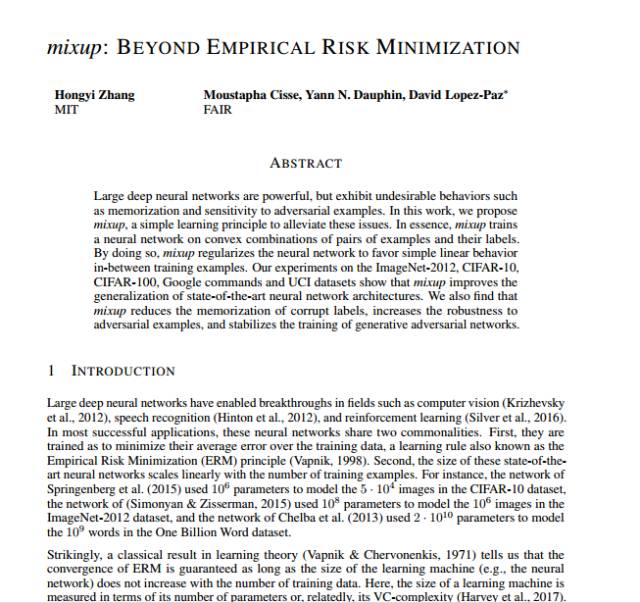 mixup: BEYOND EMPIRICAL RISK MINIMIZATION

Hongyi Zhang
MIT

Moustapha Cisse, Yann N. Dauphin, David Lopez-Paz*
FAIR

ABSTRACT

Large deep neural networks are powerful, but exhibit undesirable behaviors such as memorization and sensitivity to adversarial examples. In this work, we propose mixup, a simple learning principle to alleviate these issues. In essence, mixup trains a neural network on convex combinations of pairs of examples and their labels. By doing so, mixup regularizes the neural network to favor simple linear behavior in-between training examples. Our experiments on the ImageNet-2012, CIFAR-10, CIFAR-100, Google commands and UCI datasets show that mixup improves the generalization of state-of-the-art neural network architectures. We also find that mixup reduces the memorization of corrupt labels, increases the robustness to adversarial examples, and stabilizes the training of generative adversarial networks.

1 INTRODUCTION

Large deep neural networks have enabled breakthroughs in fields such as computer vision (Krizhevsky et al., 2012), speech recognition (Hinton et al., 2012), and reinforcement learning (Silver et al., 2016). In most successful applications, these neural networks share two commonalities. First, they are trained as to minimize their average error over the training data, a learning rule also known as the Empirical Risk Minimization (ERM) principle (Vapnik, 1998). Second, the size of these state-of-the-art neural networks scales linearly with the number of training examples. For instance, the network of Springenberg et al. (2015) used $10^6$ parameters to model the $5 \cdot 10^4$ images in the CIFAR-10 dataset, the network of (Simonyan & Zisserman, 2015) used $10^8$ parameters to model the $10^6$ images in the ImageNet-2012 dataset, and the network of Chelba et al. (2013) used $2 \cdot 10^{10}$ parameters to model the $10^9$ words in the One Billion Word dataset.

Strikingly, a classical result in learning theory (Vapnik & Chervonenkis, 1971) tells us that the convergence of ERM is guaranteed as long as the size of the learning machine (e.g., the neural network) does not increase with the number of training data. Here, the size of a learning machine is measured in terms of its number of parameters or, relatedly, its VC-complexity (Harvey et al., 2017).